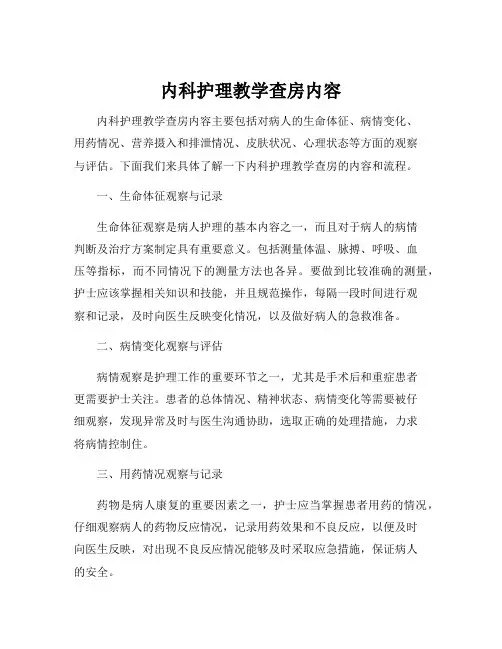 内科护理教学查房内容

内科护理教学查房内容主要包括对病人的生命体征、病情变化、用药情况、营养摄入和排泄情况、皮肤状况、心理状态等方面的观察与评估。下面我们来具体了解一下内科护理教学查房的内容和流程。

一、生命体征观察与记录

生命体征观察是病人护理的基本内容之一，而且对于病人的病情判断及治疗方案制定具有重要意义。包括测量体温、脉搏、呼吸、血压等指标，而不同情况下的测量方法也各异。要做到比较准确的测量，护士应该掌握相关知识和技能，并且规范操作，每隔一段时间进行观察和记录，及时向医生反映变化情况，以及做好病人的急救准备。

二、病情变化观察与评估

病情观察是护理工作的重要环节之一，尤其是手术后和重症患者更需要护士关注。患者的总体情况、精神状态、病情变化等需要被仔细观察，发现异常及时与医生沟通协助，选取正确的处理措施，力求将病情控制住。

三、用药情况观察与记录

药物是病人康复的重要因素之一，护士应当掌握患者用药的情况，仔细观察病人的药物反应情况，记录用药效果和不良反应，以便及时向医生反映，对出现不良反应情况能够及时采取应急措施，保证病人的安全。